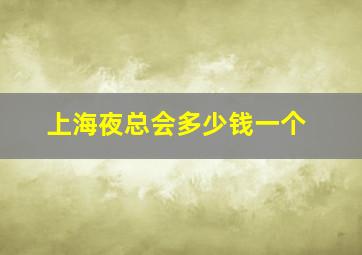 上海夜总会多少钱一个